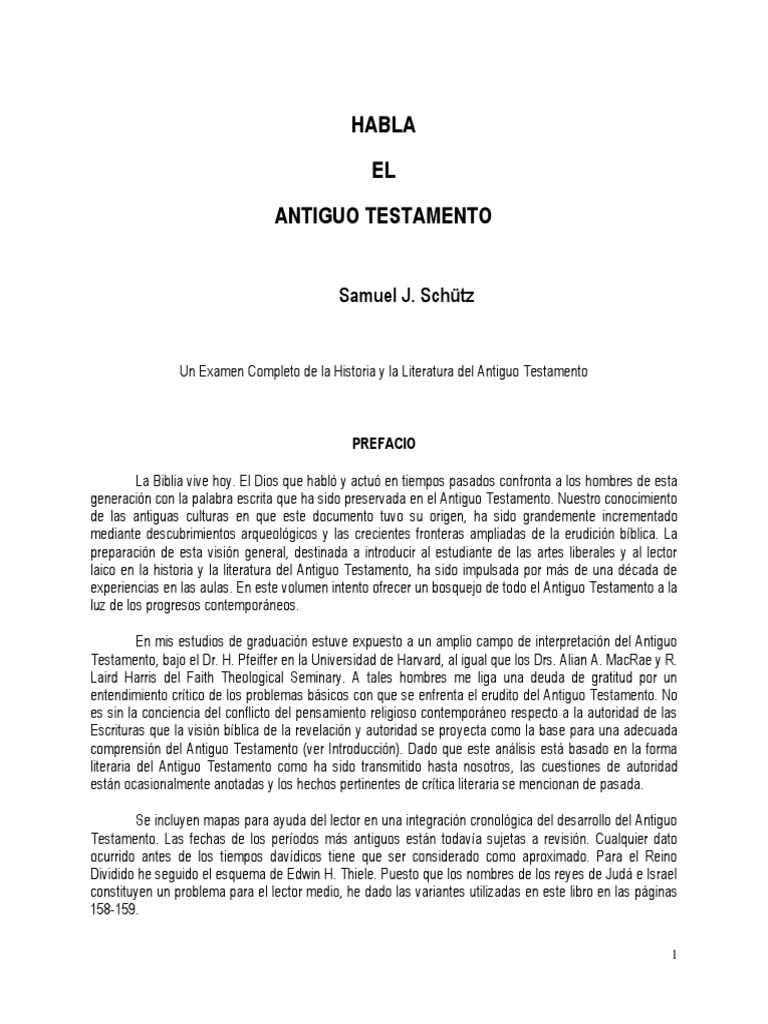 HABLA

EL

ANTIGUO TESTAMENTO

Samuel J. Schütz

Un Examen Completo de la Historia y la Literatura del Antiguo Testamento

PREFACIO

La Biblia vive hoy. El Dios que habló y actuó en tiempos pasados confronta a los hombres de esta generación con la palabra escrita que ha sido preservada en el Antiguo Testamento. Nuestro conocimiento de las antiguas culturas en que este documento tuvo su origen, ha sido grandemente incrementado mediante descubrimientos arqueológicos y las crecientes fronteras ampliadas de la erudición bíblica. La preparación de esta visión general, destinada a introducir al estudiante de las artes liberales y al lector laico en la historia y la literatura del Antiguo Testamento, ha sido impulsada por más de una década de experiencias en las aulas. En este volumen intento ofrecer un bosquejo de todo el Antiguo Testamento a la luz de los progresos contemporáneos.

En mis estudios de graduación estuve expuesto a un amplio campo de interpretación del Antiguo Testamento, bajo el Dr. H. Pfeiffer en la Universidad de Harvard, al igual que los Drs. Alian A. MacRae y R. Laird Harris del Faith Theological Seminary. A tales hombres me liga una deuda de gratitud por un entendimiento crítico de los problemas básicos con que se enfrenta el erudito del Antiguo Testamento. No es sin la conciencia del conflicto del pensamiento religioso contemporáneo respecto a la autoridad de las Escrituras que la visión bíblica de la revelación y autoridad se proyecta como la base para una adecuada comprensión del Antiguo Testamento (ver Introducción). Dado que este análisis está basado en la forma literaria del Antiguo Testamento como ha sido transmitido hasta nosotros, las cuestiones de autoridad están ocasionalmente anotadas y los hechos pertinentes de crítica literaria se mencionan de pasada.

Se incluyen mapas para ayuda del lector en una integración cronológica del desarrollo del Antiguo Testamento. Las fechas de los períodos más antiguos están todavía sujetas a revisión. Cualquier dato ocurrido antes de los tiempos davídicos tiene que ser considerado como aproximado. Para el Reino Dividido he seguido el esquema de Edwin H. Thiele. Puesto que los nombres de los reyes de Judá e Israel constituyen un problema para el lector medio, he dado las variantes utilizadas en este libro en las páginas 158-159.

1